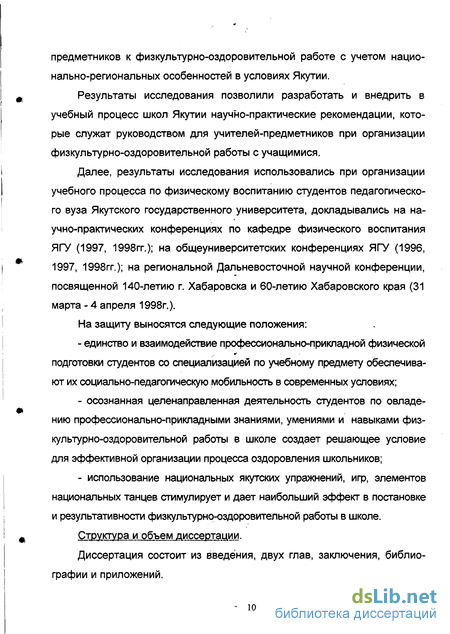 предметников к физкультурно-оздоровительной работе с учетом национально-региональных особенностей в условиях Якутии.

Результаты исследования позволили разработать и внедрить в учебный процесс школ Якутии научно-практические рекомендации, которые служат руководством для учителей-предметников при организации физкультурно-оздоровительной работы с учащимися.

Далее, результаты исследования использовались при организации учебного процесса по физическому воспитанию студентов педагогического вуза Якутского государственного университета, докладывались на научно-практических конференциях по кафедре физического воспитания ЯГУ (1997, 1998гг.); на общеуниверситетских конференциях ЯГУ (1996, 1997, 1998гг.); на региональной Дальневосточной научной конференции, посвященной 140-летию г. Хабаровска и 60-летию Хабаровского края (31 марта - 4 апреля 1998г.).

На защиту выносятся следующие положения:

- единство и взаимодействие профессионально-прикладной физической подготовки студентов со специализацией по учебному предмету обеспечивают их социально-педагогическую мобильность в современных условиях;

- осознанная целенаправленная деятельность студентов по овладению профессионально-прикладными знаниями, умениями и навыками физкультурно-оздоровительной работы в школе создает решающее условие для эффективной организации процесса оздоровления школьников;

- использование национальных якутских упражнений, игр, элементов национальных танцев стимулирует и дает наибольший эффект в постановке и результативности физкультурно-оздоровительной работы в школе.

Структура и объем диссертации.

Диссертация состоит из введения, двух глав, заключения, библиографии и приложений.

10

dsLib.net
библиотека диссертаций